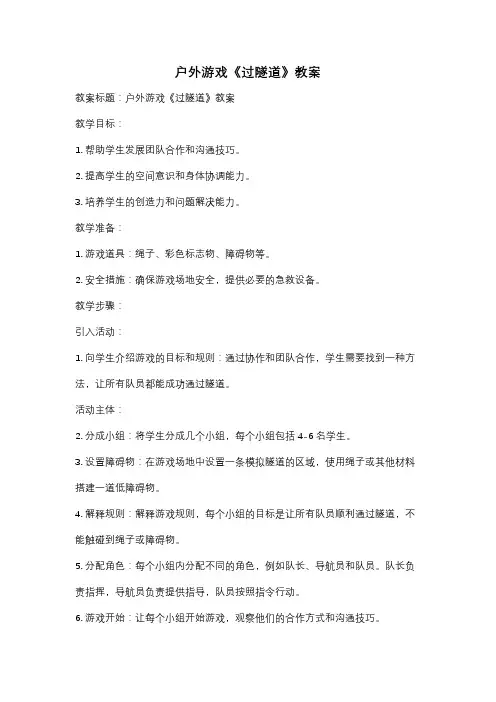 户外游戏《过隧道》教案

教案标题：户外游戏《过隧道》教案

教学目标：

1. 帮助学生发展团队合作和沟通技巧。

2. 提高学生的空间意识和身体协调能力。

3. 培养学生的创造力和问题解决能力。

教学准备：

1. 游戏道具：绳子、彩色标志物、障碍物等。

2. 安全措施：确保游戏场地安全，提供必要的急救设备。

教学步骤：

引入活动：

1. 向学生介绍游戏的目标和规则：通过协作和团队合作，学生需要找到一种方法，让所有队员都能成功通过隧道。

活动主体：

2. 分成小组：将学生分成几个小组，每个小组包括 4-6 名学生。

3. 设置障碍物：在游戏场地中设置一条模拟隧道的区域，使用绳子或其他材料搭建一道低障碍物。

4. 解释规则：解释游戏规则，每个小组的目标是让所有队员顺利通过隧道，不能触碰到绳子或障碍物。

5. 分配角色：每个小组内分配不同的角色，例如队长、导航员和队员。队长负责指挥，导航员负责提供指导，队员按照指令行动。

6. 游戏开始：让每个小组开始游戏，观察他们的合作方式和沟通技巧。